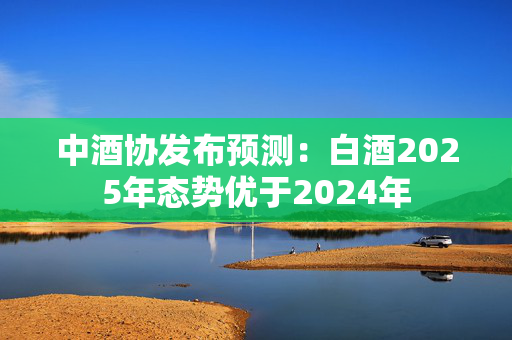 中酒协发布预测：白酒2025年态势优于2024年